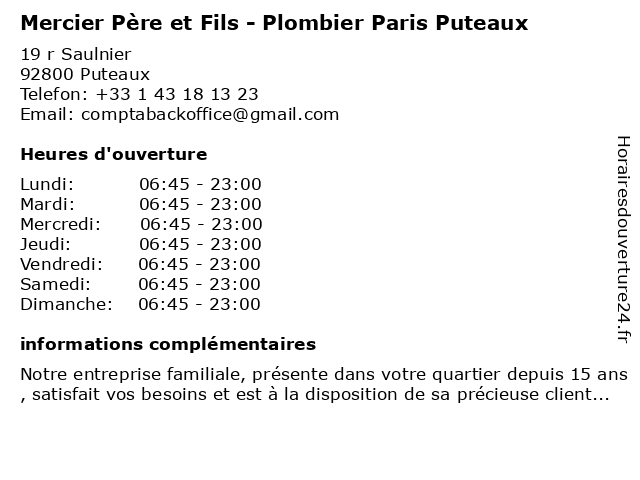 Mercier Père et Fils - Plombier Paris Puteaux

19 r Saulnier
92800 Puteaux
Telefon: +33 1 43 18 13 23
Email: comptabackoffice@gmail.com

Heures d'ouverture

Lundi: 06:45 - 23:00
Mardi: 06:45 - 23:00
Mercredi: 06:45 - 23:00
Jeudi: 06:45 - 23:00
Vendredi: 06:45 - 23:00
Samedi: 06:45 - 23:00
Dimanche: 06:45 - 23:00

informations complémentaires

Notre entreprise familiale, présente dans votre quartier depuis 15 ans , satisfait vos besoins et est à la disposition de sa précieuse client...

Horairesdouverture24.fr